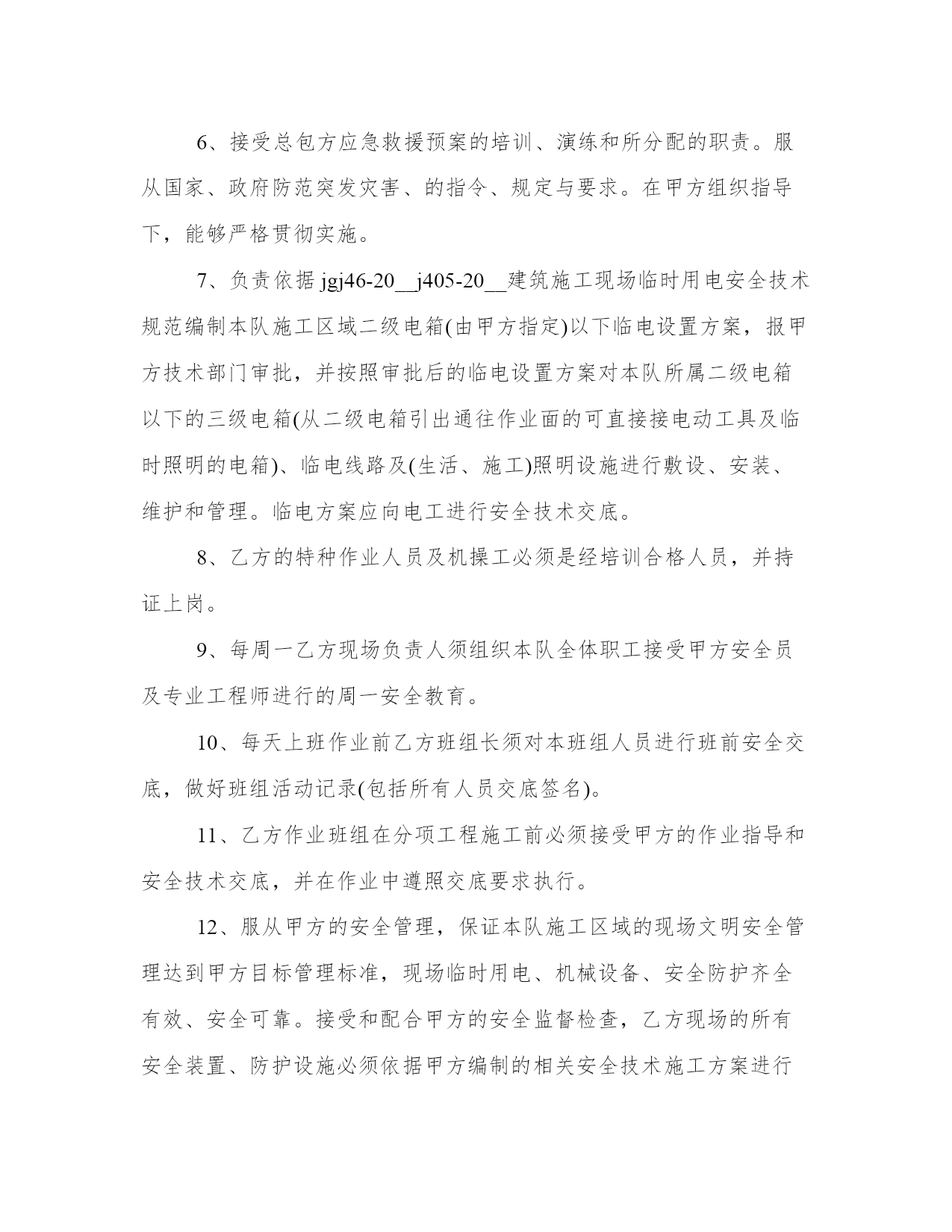 6、接受总包方应急救援预案的培训、演练和所分配的职责。服从国家、政府防范突发灾害、的指令、规定与要求。在甲方组织指导下，能够严格贯彻实施。

7、负责依据 jgj46-20__j405-20__建筑施工现场临时用电安全技术规范编制本队施工区域二级电箱(由甲方指定)以下临电设置方案，报甲方技术部门审批，并按照审批后的临电设置方案对本队所属二级电箱以下的三级电箱(从二级电箱引出通往作业面的可直接接电动工具及临时照明的电箱)、临电线路及(生活、施工)照明设施进行敷设、安装、维护和管理。临电方案应向电工进行安全技术交底。

8、乙方的特种作业人员及机操工必须是经培训合格人员，并持证上岗。

9、每周一乙方现场负责人须组织本队全体职工接受甲方安全员及专业工程师进行的周一安全教育。

10、每天上班作业前乙方班组长须对本班组人员进行班前安全交底，做好班组活动记录(包括所有人员交底签名)。

11、乙方作业班组在分项工程施工前必须接受甲方的作业指导和安全技术交底，并在作业中遵照交底要求执行。

12、服从甲方的安全管理，保证本队施工区域的现场文明安全管理达到甲方目标管理标准，现场临时用电、机械设备、安全防护齐全有效、安全可靠。接受和配合甲方的安全监督检查，乙方现场的所有安全装置、防护设施必须依据甲方编制的相关安全技术施工方案进行